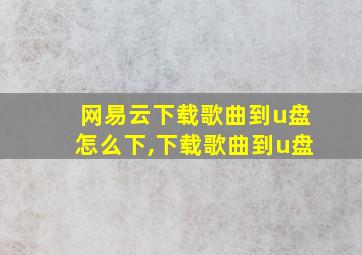 网易云下载歌曲到u盘怎么下,下载歌曲到u盘